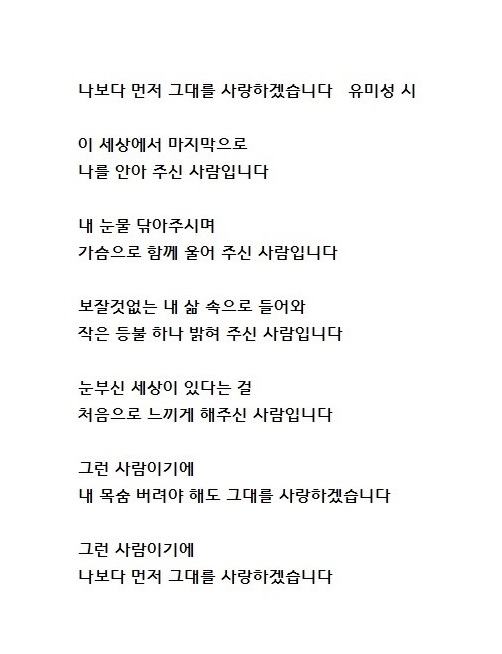 나보다 먼저 그대를 사랑하겠습니다   유미성 시

이 세상에서 마지막으로
나를 안아 주신 사람입니다

내 눈물 닦아주시며
가슴으로 함께 울어 주신 사람입니다

보잘것없는 내 삶 속으로 들어와
작은 등불 하나 밝혀 주신 사람입니다

눈부신 세상이 있다는 걸
처음으로 느끼게 해주신 사람입니다

그런 사람이기에
내 목숨 버려야 해도 그대를 사랑하겠습니다

그런 사람이기에
나보다 먼저 그대를 사랑하겠습니다